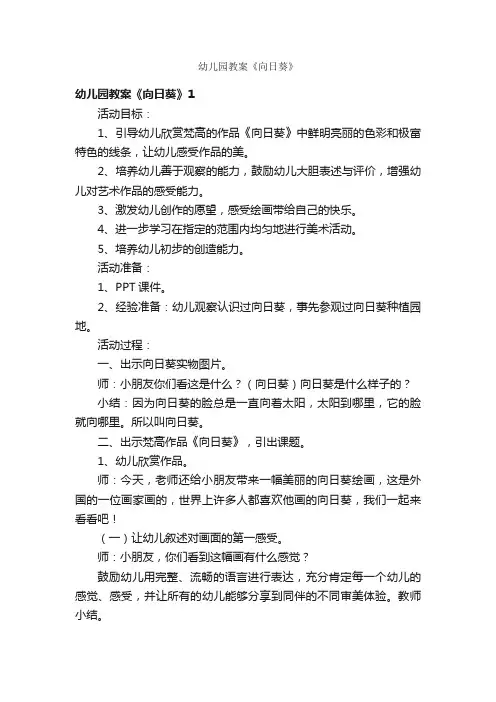 幼儿园教案《向日葵》

幼儿园教案《向日葵》1

活动目标：

1、引导幼儿欣赏梵高的作品《向日葵》中鲜明亮丽的色彩和极富特色的线条，让幼儿感受作品的美。

2、培养幼儿善于观察的能力，鼓励幼儿大胆表述与评价，增强幼儿对艺术作品的感受能力。

3、激发幼儿创作的愿望，感受绘画带给自己的快乐。

4、进一步学习在指定的范围内均匀地进行美术活动。

5、培养幼儿初步的创造能力。

活动准备：

1、PPT 课件。

2、经验准备：幼儿观察认识过向日葵，事先参观过向日葵种植园地。

活动过程：

一、出示向日葵实物图片。

师：小朋友你们看这是什么？（向日葵）向日葵是什么样子的？

小结：因为向日葵的脸总是一直向着太阳，太阳到哪里，它的脸就向哪里。所以叫向日葵。

二、出示梵高作品《向日葵》，引出课题。

1、幼儿欣赏作品。

师：今天，老师还给小朋友带来一幅美丽的向日葵绘画，这是外国的一位画家画的，世界上许多人都喜欢他画的向日葵，我们一起来看看吧！

（一）让幼儿叙述对画面的第一感受。

师：小朋友，你们看到这幅画有什么感觉？

鼓励幼儿用完整、流畅的语言进行表达，充分肯定每一个幼儿的感觉、感受，并让所有的幼儿能够分享到同伴的不同审美体验。教师小结。